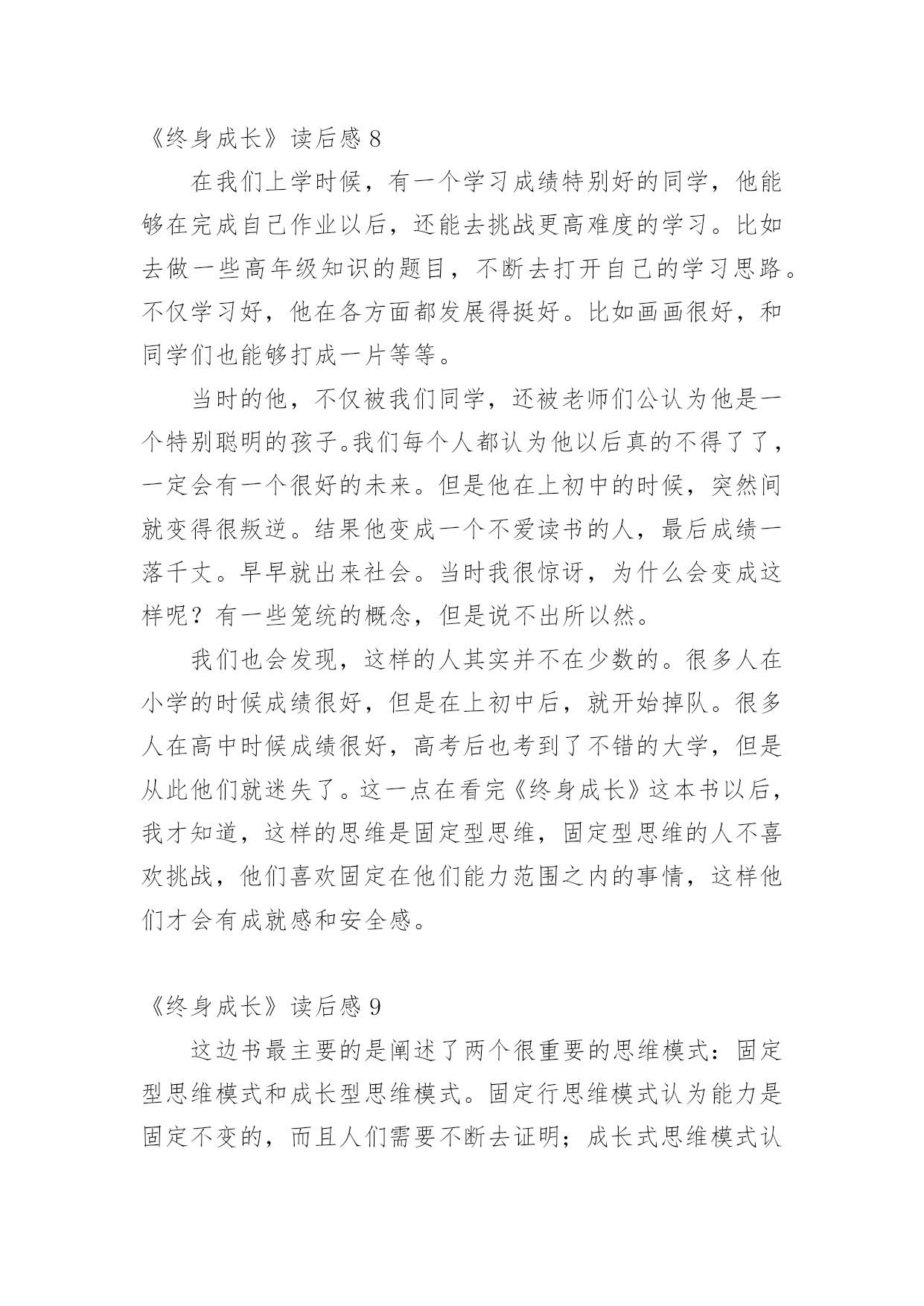 《终身成长》读后感 8

在我们上学时候，有一个学习成绩特别好的同学，他能够在完成自己作业以后，还能去挑战更高难度的学习。比如去做一些高年级知识的题目，不断去打开自己的学习思路。不仅学习好，他在各方面都发展得挺好。比如画画很好，和同学们也能够打成一片等等。

当时的他，不仅被我们同学，还被老师们公认为他是一个特别聪明的孩子。我们每个人都认为他以后真的不得了了，一定会有一个很好的未来。但是他在上初中的时候，突然间就变得很叛逆。结果他变成一个不爱读书的人，最后成绩一落千丈。早早就出来社会。当时我很惊讶，为什么会变成这样呢？有一些笼统的概念，但是说不出所以然。

我们也会发现，这样的人其实并不在少数的。很多人在小学的时候成绩很好，但是在上初中后，就开始掉队。很多人在高中时候成绩很好，高考后也考到了不错的大学，但是从此他们就迷失了。这一点在看完《终身成长》这本书以后，我才知道，这样的思维是固定型思维，固定型思维的人不喜欢挑战，他们喜欢固定在他们能力范围之内的事情，这样他们才会有成就感和安全感。

《终身成长》读后感 9

这边书最主要的是阐述了两个很重要的思维模式：固定型思维模式和成长型思维模式。固定行思维模式认为能力是固定不变的，而且人们需要不断去证明；成长式思维模式认